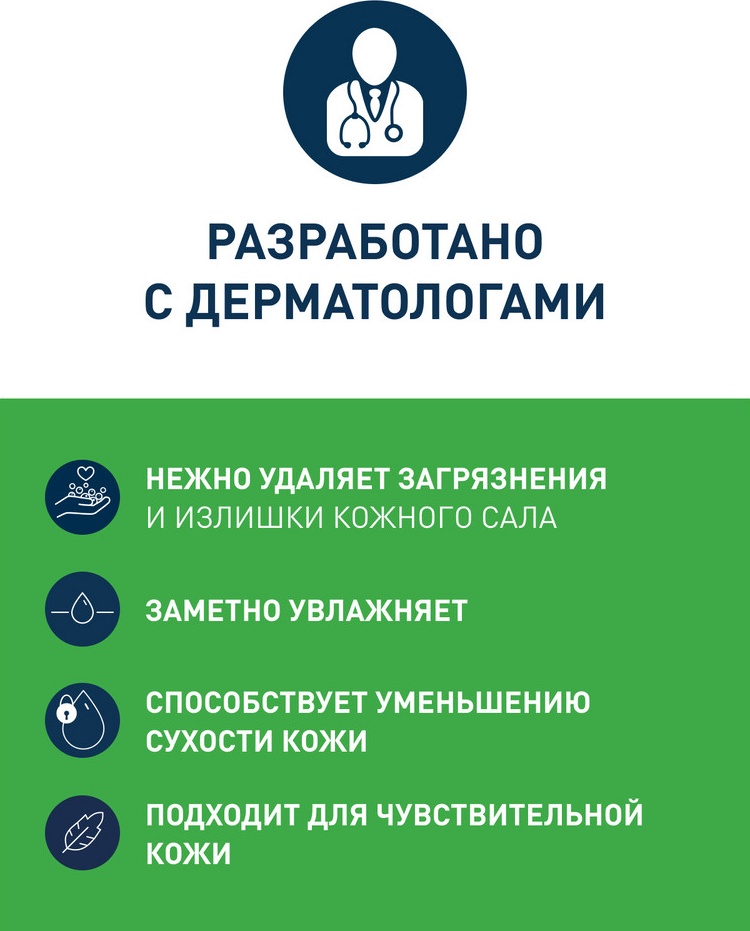 РАЗРАБОТАНО С ДЕРМАТОЛОГАМИ

НЕЖНО УДАЛЯЕТ ЗАГРЯЗНЕНИЯ И ИЗЛИШКИ КОЖНОГО САЛА

ЗАМЕТНО УВЛАЖНЯЕТ

СПОСОБСТВУЕТ УМЕНЬШЕНИЮ СУХОСТИ КОЖИ

ПОДХОДИТ ДЛЯ ЧУВСТВИТЕЛЬНОЙ КОЖИ